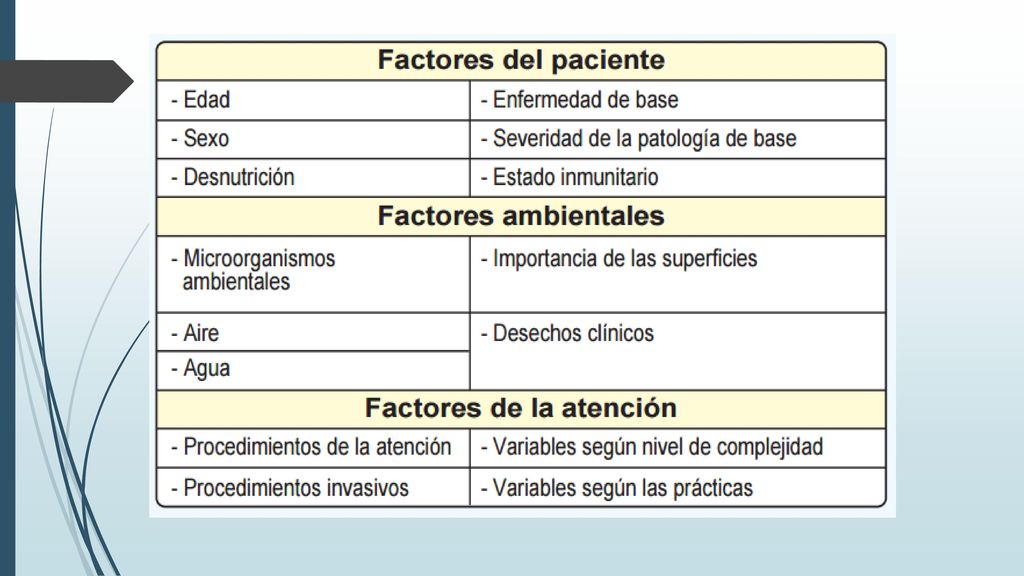 | Factores del paciente | |
|---|---|
| - Edad | - Enfermedad de base |
| - Sexo | - Severidad de la patología de base |
| - Desnutrición | - Estado inmunitario |
| **Factores ambientales** | |
| - Microorganismos ambientales | - Importancia de las superficies |
| - Aire | - Desechos clínicos |
| - Agua | |
| **Factores de la atención** | |
| - Procedimientos de la atención | - Variables según nivel de complejidad |
| - Procedimientos invasivos | - Variables según las prácticas |